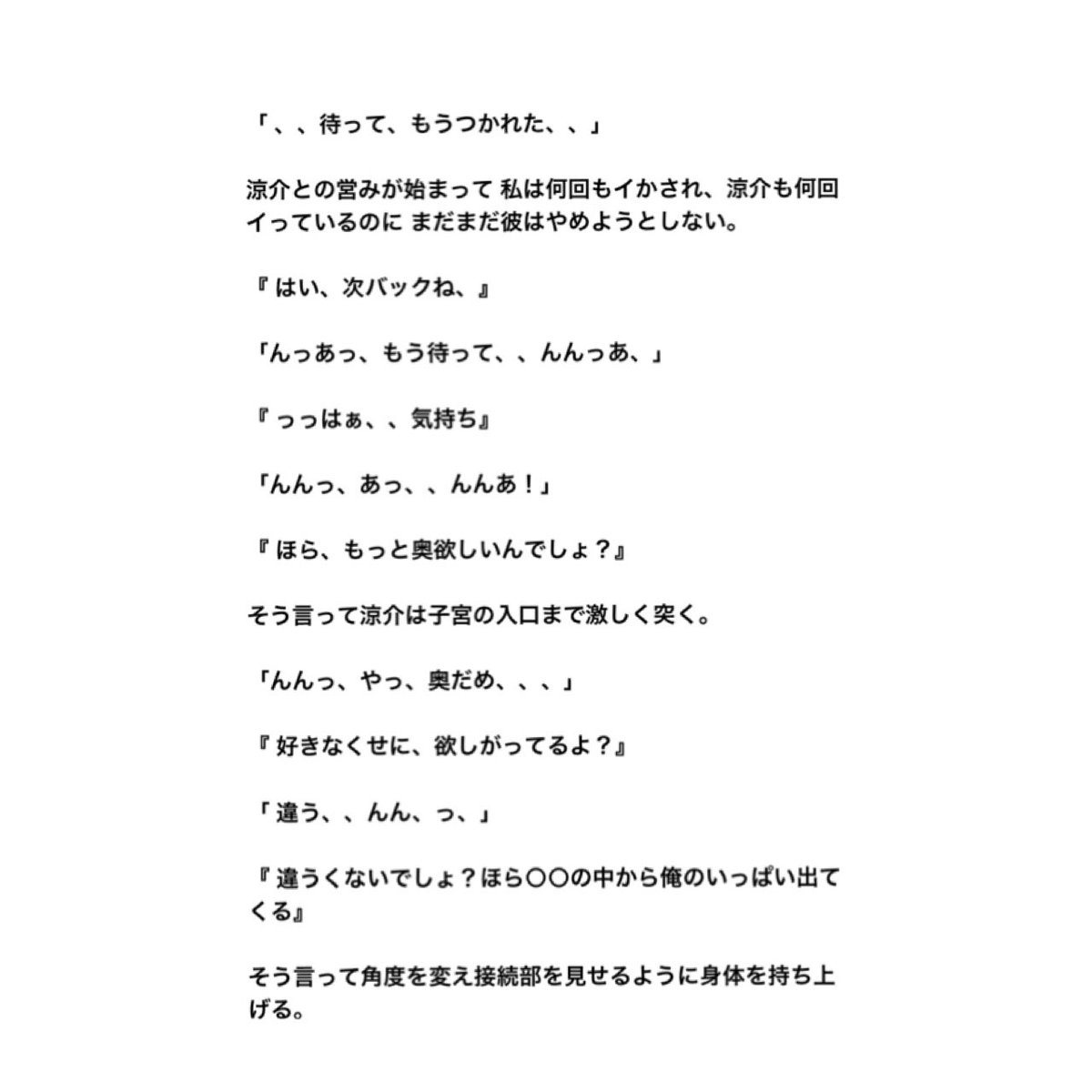 「、、待って、もうつかれた、、」

涼介との営みが始まって 私は何回もイかされ、涼介も何回イっているのに まだまだ彼はやめようとしない。

『はい、次バックね、』

「んっあっ、もう待って、、んんっあ、」

『っっはぁ、、気持ち』

「んんっ、あっ、、んんあ！」

『ほら、もっと奥欲しいんでしょ？』

そう言って涼介は子宮の入口まで激しく突く。

「んんっ、やっ、奥だめ、、、」

『好きなくせに、欲しがってるよ？』

「違う、、んん、っ、」

『違うくないでしょ？ほら〇〇の中から俺のいっぱい出てくる』

そう言って角度を変え接続部を見せるように身体を持ち上げる。